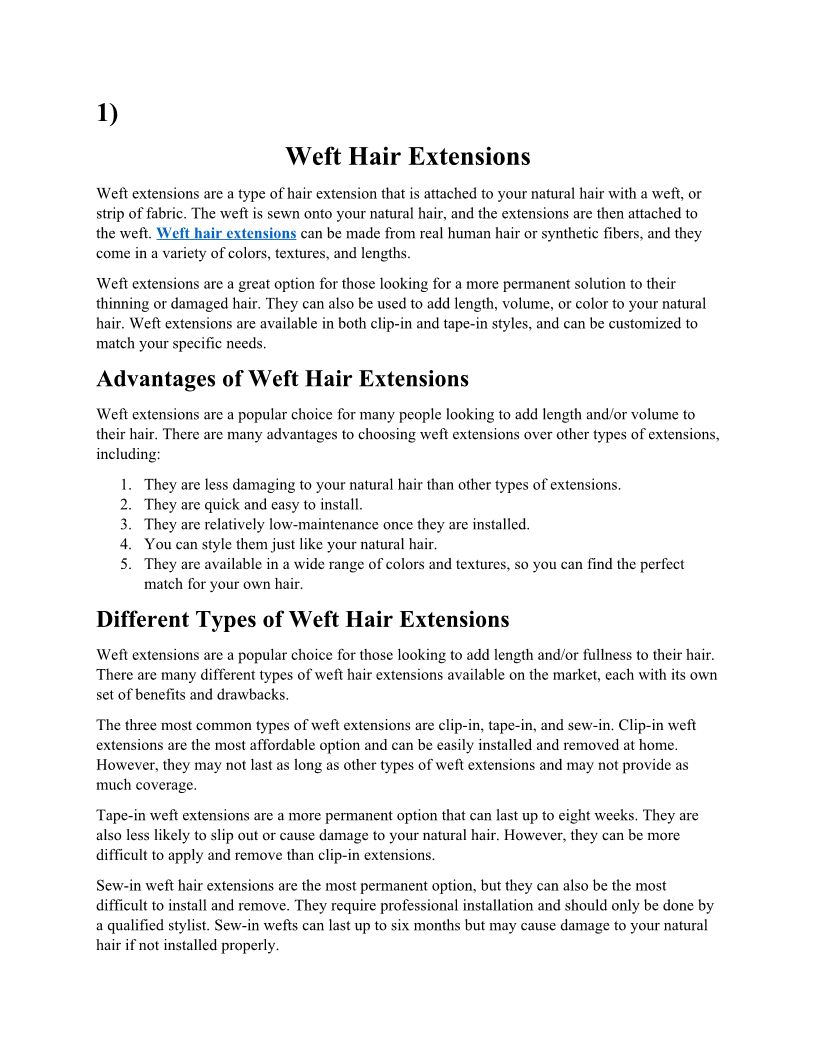 1)

Weft Hair Extensions

Weft extensions are a type of hair extension that is attached to your natural hair with a weft, or strip of fabric. The weft is sewn onto your natural hair, and the extensions are then attached to the weft. Weft hair extensions can be made from real human hair or synthetic fibers, and they come in a variety of colors, textures, and lengths.

Weft extensions are a great option for those looking for a more permanent solution to their thinning or damaged hair. They can also be used to add length, volume, or color to your natural hair. Weft extensions are available in both clip-in and tape-in styles, and can be customized to match your specific needs.

Advantages of Weft Hair Extensions

Weft extensions are a popular choice for many people looking to add length and/or volume to their hair. There are many advantages to choosing weft extensions over other types of extensions, including:

1. They are less damaging to your natural hair than other types of extensions.
2. They are quick and easy to install.
3. They are relatively low-maintenance once they are installed.
4. You can style them just like your natural hair.
5. They are available in a wide range of colors and textures, so you can find the perfect match for your own hair.

Different Types of Weft Hair Extensions

Weft extensions are a popular choice for those looking to add length and/or fullness to their hair. There are many different types of weft hair extensions available on the market, each with its own set of benefits and drawbacks.

The three most common types of weft extensions are clip-in, tape-in, and sew-in. Clip-in weft extensions are the most affordable option and can be easily installed and removed at home. However, they may not last as long as other types of weft extensions and may not provide as much coverage.

Tape-in weft extensions are a more permanent option that can last up to eight weeks. They are also less likely to slip out or cause damage to your natural hair. However, they can be more difficult to apply and remove than clip-in extensions.

Sew-in weft hair extensions are the most permanent option, but they can also be the most difficult to install and remove. They require professional installation and should only be done by a qualified stylist. Sew-in wefts can last up to six months but may cause damage to your natural hair if not installed properly.